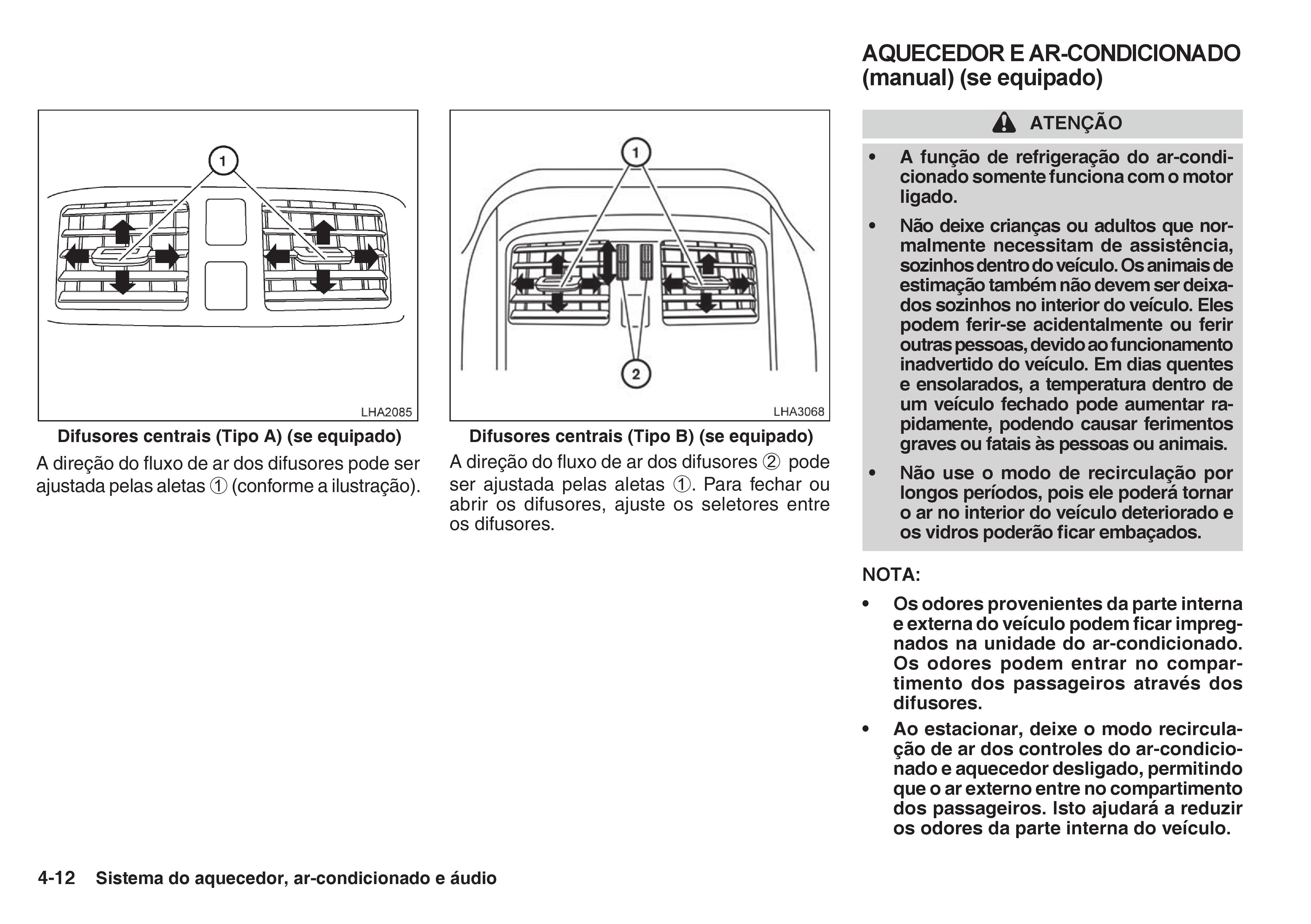 1

LHA2085

Difusores centrais (Tipo A) (se equipado)

A direção do fluxo de ar dos difusores pode ser ajustada pelas aletas ① (conforme a ilustração).

1

2

LHA3068

Difusores centrais (Tipo B) (se equipado)

A direção do fluxo de ar dos difusores ② pode ser ajustada pelas aletas ①. Para fechar ou abrir os difusores, ajuste os seletores entre os difusores.

AQUECEDOR E AR-CONDICIONADO (manual) (se equipado)

ATENÇÃO

• A função de refrigeração do ar-condicionado somente funciona com o motor ligado.

• Não deixe crianças ou adultos que normalmente necessitam de assistência, sozinhos dentro do veículo. Os animais de estimação também não devem ser deixados sozinhos no interior do veículo. Eles podem ferir-se acidentalmente ou ferir outras pessoas, devido ao funcionamento inadvertido do veículo. Em dias quentes e ensolarados, a temperatura dentro de um veículo fechado pode aumentar rapidamente, podendo causar ferimentos graves ou fatais às pessoas ou animais.

• Não use o modo de recirculação por longos períodos, pois ele poderá tornar o ar no interior do veículo deteriorado e os vidros poderão ficar embaçados.

NOTA:

• Os odores provenientes da parte interna e externa do veículo podem ficar impregnados na unidade do ar-condicionado. Os odores podem entrar no compartimento dos passageiros através dos difusores.

• Ao estacionar, deixe o modo recirculação de ar dos controles do ar-condicionado e aquecedor desligado, permitindo que o ar externo entre no compartimento dos passageiros. Isto ajudará a reduzir os odores da parte interna do veículo.

4-12 Sistema do aquecedor, ar-condicionado e áudio